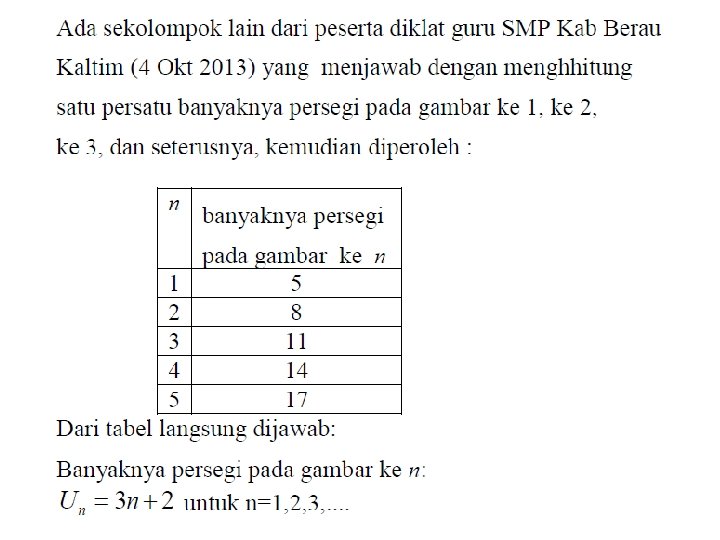 Ada sekolompok lain dari peserta diklat guru SMP Kab Berau Kaltim (4 Okt 2013) yang menjawab dengan menghhitung satu persatu banyaknya persegi pada gambar ke 1, ke 2, ke 3, dan seterusnya, kemudian diperoleh :

| $n$ | banyaknya persegi pada gambar ke $n$ |
|---|---|
| 1 | 5 |
| 2 | 8 |
| 3 | 11 |
| 4 | 14 |
| 5 | 17 |

Dari tabel langsung dijawab:

Banyaknya persegi pada gambar ke $n$:
$U_n = 3n + 2$ untuk n=1,2,3,....